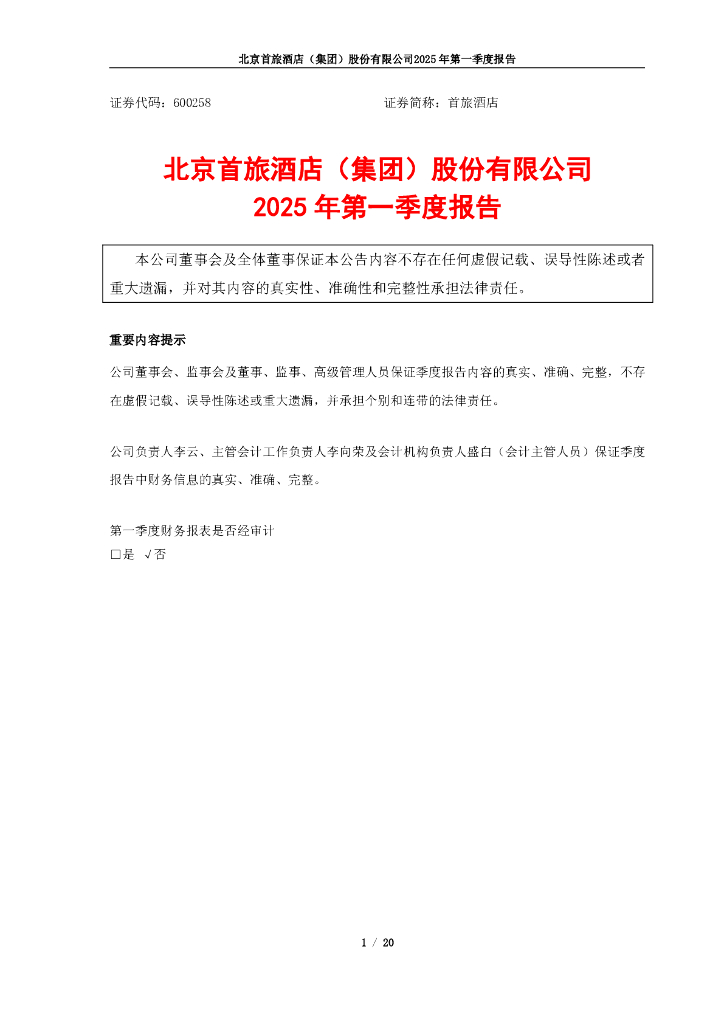 北京首旅酒店（集团）股份有限公司2025年第一季度报告

证券代码：600258 证券简称：首旅酒店

北京首旅酒店（集团）股份有限公司
2025年第一季度报告

本公司董事会及全体董事保证本公告内容不存在任何虚假记载、误导性陈述或者重大遗漏，并对其内容的真实性、准确性和完整性承担法律责任。

重要内容提示

公司董事会、监事会及董事、监事、高级管理人员保证季度报告内容的真实、准确、完整，不存在虚假记载、误导性陈述或重大遗漏，并承担个别和连带的法律责任。

公司负责人李云、主管会计工作负责人李向荣及会计机构负责人盛白（会计主管人员）保证季度报告中财务信息的真实、准确、完整。

第一季度财务报表是否经审计
□是 √否

1 / 20